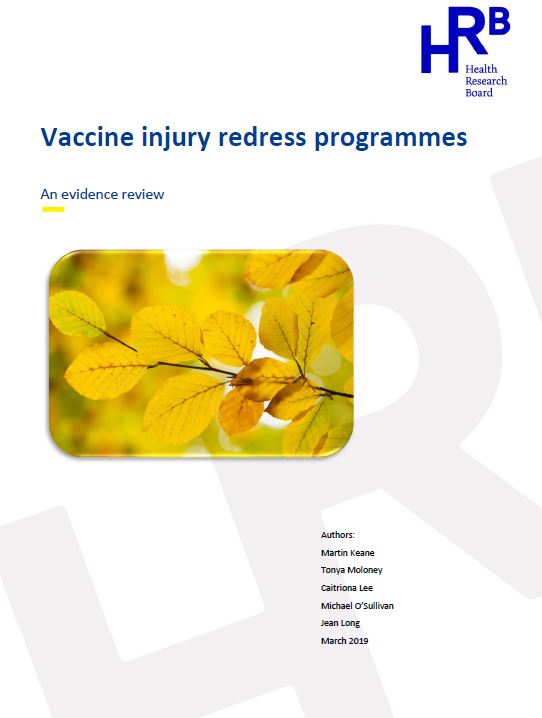 HRB
Health Research Board

Vaccine injury redress programmes

An evidence review

Authors:
Martin Keane
Tonya Moloney
Caitriona Lee
Michael O'Sullivan
Jean Long
March 2019